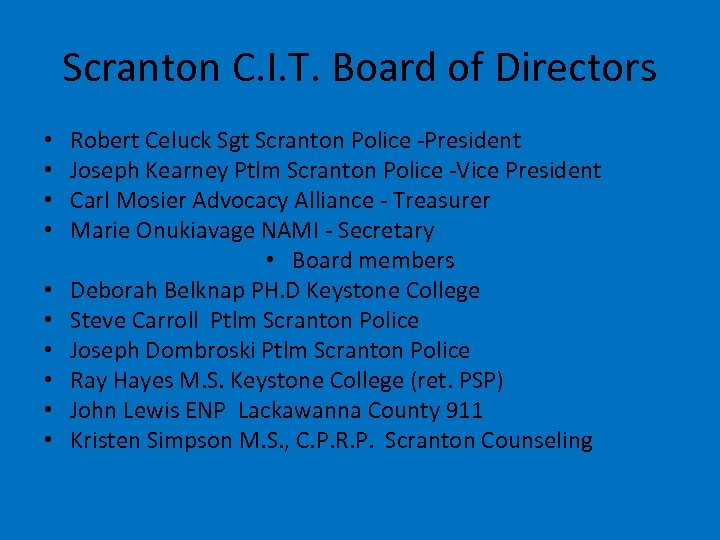 Scranton C.I.T. Board of Directors

• Robert Celuck Sgt Scranton Police -President
• Joseph Kearney Ptlm Scranton Police -Vice President
• Carl Mosier Advocacy Alliance - Treasurer
• Marie Onukiavage NAMI - Secretary
• Board members
• Deborah Belknap PH.D Keystone College
• Steve Carroll Ptlm Scranton Police
• Joseph Dombroski Ptlm Scranton Police
• Ray Hayes M.S. Keystone College (ret. PSP)
• John Lewis ENP Lackawanna County 911
• Kristen Simpson M.S., C.P.R.P. Scranton Counseling